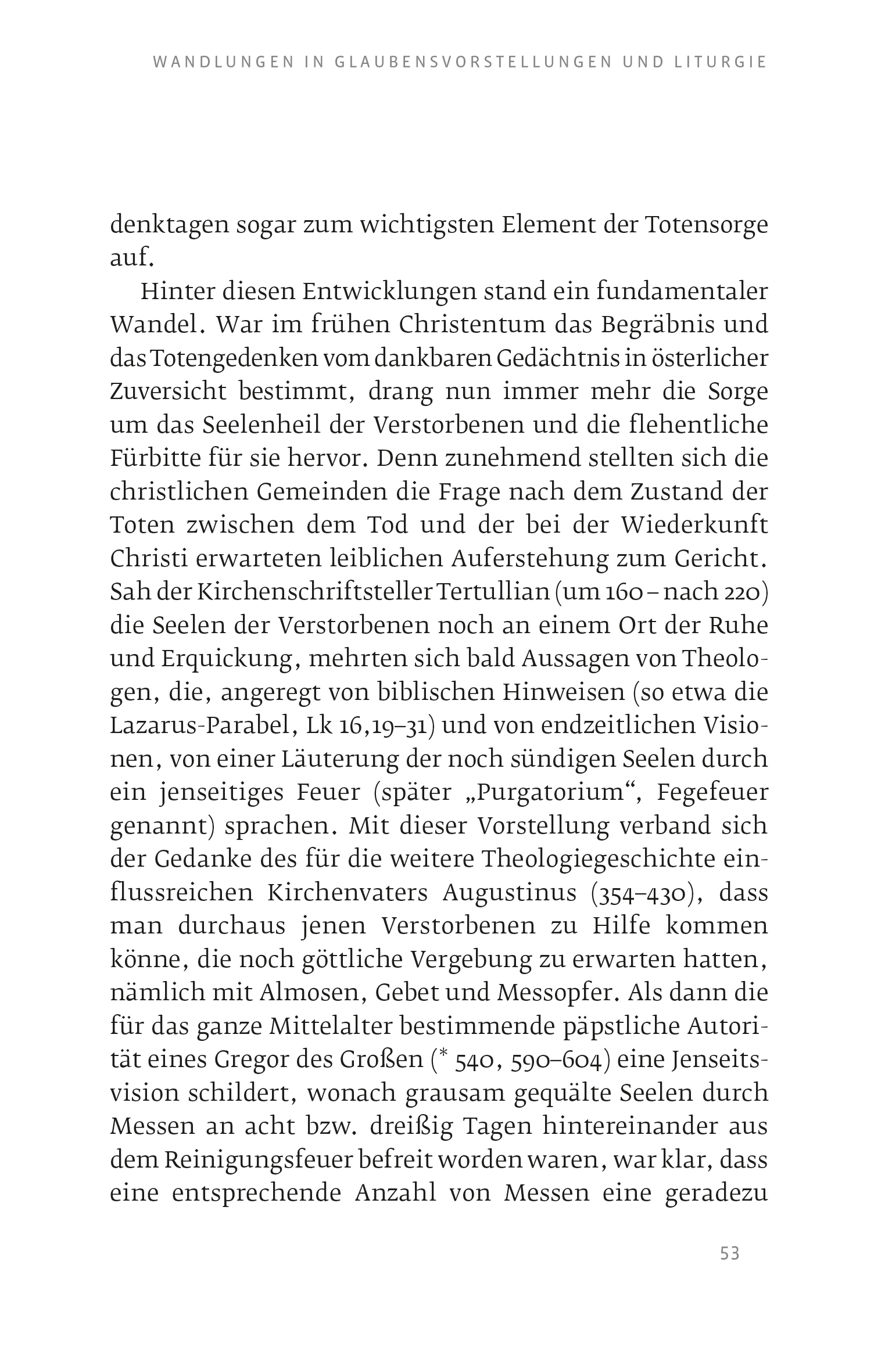 WANDLUNGEN IN GLAUBENSVORSTELLUNGEN UND LITURGIE

denktagen sogar zum wichtigsten Element der Totensorge auf.

Hinter diesen Entwicklungen stand ein fundamentaler Wandel. War im frühen Christentum das Begräbnis und das Totengedenken vom dankbaren Gedächtnis in österlicher Zuversicht bestimmt, drang nun immer mehr die Sorge um das Seelenheil der Verstorbenen und die flehentliche Fürbitte für sie hervor. Denn zunehmend stellten sich die christlichen Gemeinden die Frage nach dem Zustand der Toten zwischen dem Tod und der bei der Wiederkunft Christi erwarteten leiblichen Auferstehung zum Gericht. Sah der Kirchenschriftsteller Tertullian (um 160 – nach 220) die Seelen der Verstorbenen noch an einem Ort der Ruhe und Erquickung, mehrten sich bald Aussagen von Theologen, die, angeregt von biblischen Hinweisen (so etwa die Lazarus-Parabel, Lk 16,19–31) und von endzeitlichen Visionen, von einer Läuterung der noch sündigen Seelen durch ein jenseitiges Feuer (später „Purgatorium“, Fegefeuer genannt) sprachen. Mit dieser Vorstellung verband sich der Gedanke des für die weitere Theologiegeschichte einflussreichen Kirchenvaters Augustinus (354–430), dass man durchaus jenen Verstorbenen zu Hilfe kommen könne, die noch göttliche Vergebung zu erwarten hatten, nämlich mit Almosen, Gebet und Messopfer. Als dann die für das ganze Mittelalter bestimmende päpstliche Autorität eines Gregor des Großen (* 540, 590–604) eine Jenseitsvision schildert, wonach grausam gequälte Seelen durch Messen an acht bzw. dreißig Tagen hintereinander aus dem Reinigungsfeuer befreit worden waren, war klar, dass eine entsprechende Anzahl von Messen eine geradezu

53